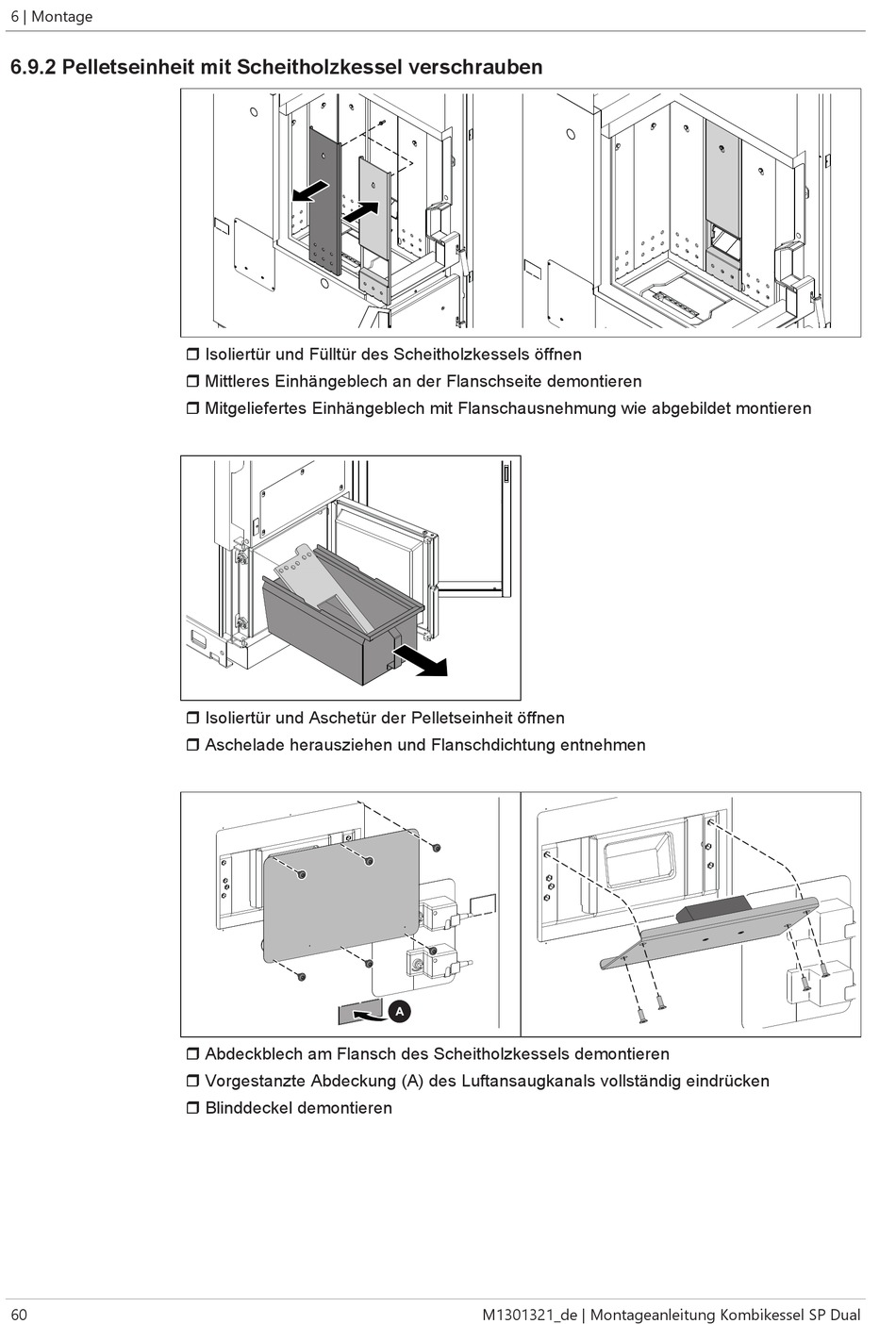 6 | Montage

6.9.2 Pelletseinheit mit Scheitholzkessel verschrauben

❒ Isoliertür und Fülltür des Scheitholzkessels öffnen
❒ Mittleres Einhängeblech an der Flanschseite demontieren
❒ Mitgeliefertes Einhängeblech mit Flanschausnehmung wie abgebildet montieren

❒ Isoliertür und Aschetür der Pelletseinheit öffnen
❒ Aschelade herausziehen und Flanschdichtung entnehmen

A

❒ Abdeckblech am Flansch des Scheitholzkessels demontieren
❒ Vorgestanzte Abdeckung (A) des Luftansaugkanals vollständig eindrücken
❒ Blinddeckel demontieren

60

M1301321_de | Montageanleitung Kombikessel SP Dual